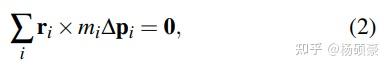 $\sum_i \mathbf{r}_i \times m_i \Delta \mathbf{p}_i = \mathbf{0},$ (2)

知乎 @杨硕豪